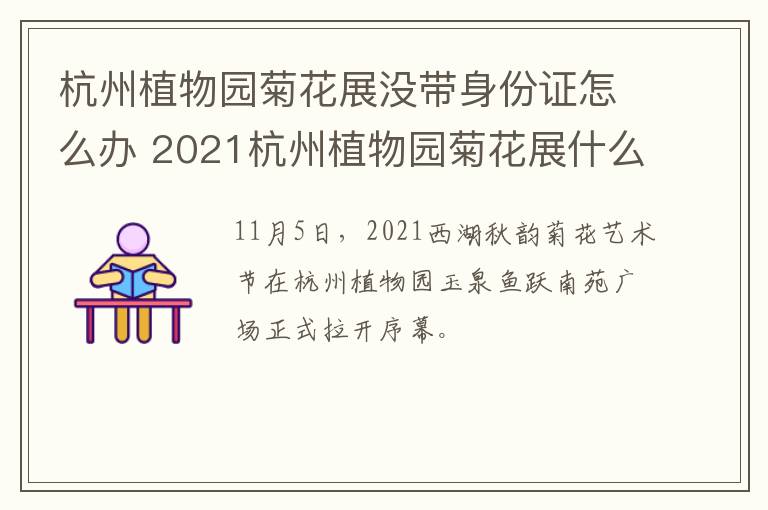 杭州植物园菊花展没带身份证怎么办 2021杭州植物园菊花展什么

11月5日，2021西湖秋韵菊花艺术节在杭州植物园玉泉鱼跃南苑广场正式拉开序幕。